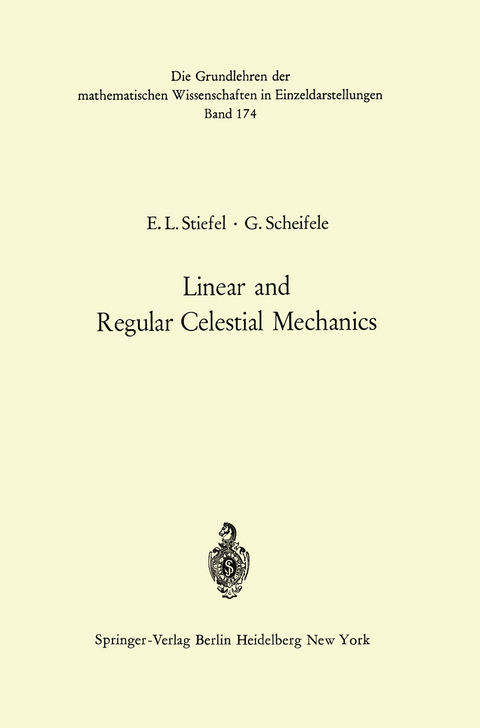 Die Grundlehren der
mathematischen Wissenschaften in Einzeldarstellungen
Band 174

E. L. Stiefel · G. Scheifele

Linear and
Regular Celestial Mechanics

Springer-Verlag Berlin Heidelberg New York